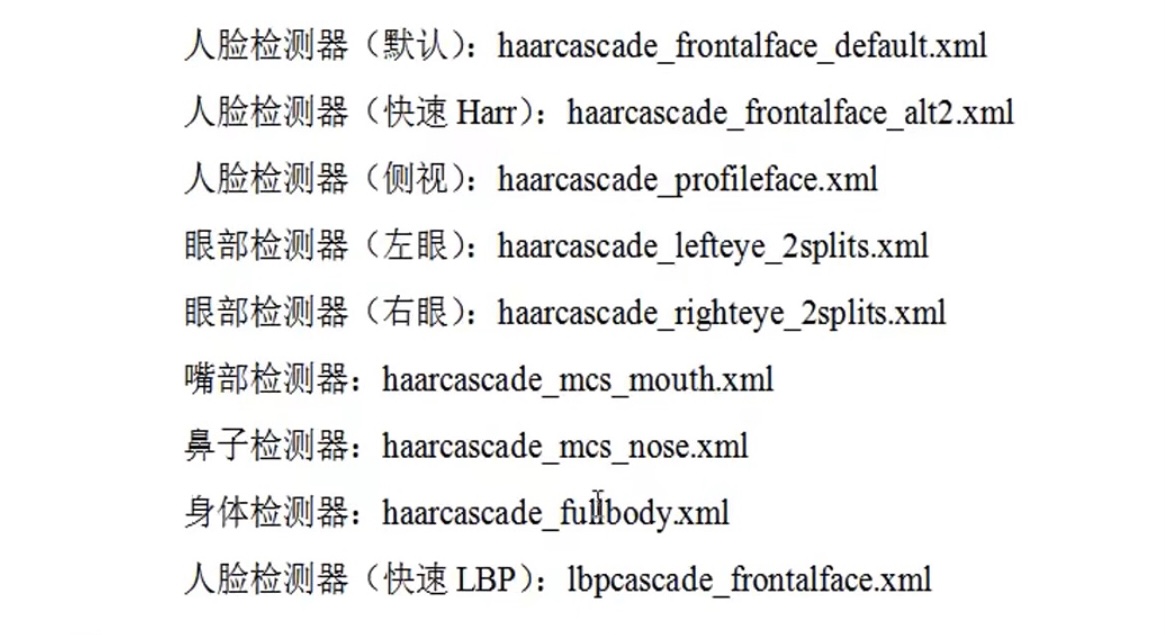 人脸检测器（默认）：haarcascade_frontalface_default.xml

人脸检测器（快速 Harr）：haarcascade_frontalface_alt2.xml

人脸检测器（侧视）：haarcascade_profileface.xml

眼部检测器（左眼）：haarcascade_lefteye_2splits.xml

眼部检测器（右眼）：haarcascade_righteye_2splits.xml

嘴部检测器：haarcascade_mcs_mouth.xml

鼻子检测器：haarcascade_mcs_nose.xml

身体检测器：haarcascade_fullbody.xml

人脸检测器（快速 LBP）：lbpcascade_frontalface.xml